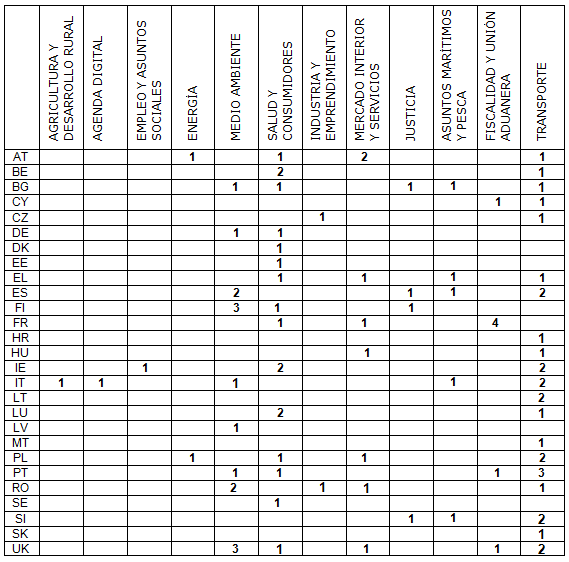 |  | AGRICULTURA Y DESARROLLO RURAL | AGENDA DIGITAL | EMPLEO Y ASUNTOS SOCIALES | ENERGÍA | MEDIO AMBIENTE | SALUD Y CONSUMIDORES | INDUSTRIA Y EMPRENDIMIENTO | MERCADO INTERIOR Y SERVICIOS | JUSTICIA | ASUNTOS MARÍTIMOS Y PESCA | FISCALIDAD Y UNIÓN ADUANERA | TRANSPORTE |
|---|---|---|---|---|---|---|---|---|---|---|---|---|
| AT |  |  |  | 1 |  | 1 |  | 2 |  |  |  | 1 |
| BE |  |  |  |  |  | 2 |  |  |  |  |  | 1 |
| BG |  |  |  |  | 1 | 1 |  |  | 1 | 1 |  | 1 |
| CY |  |  |  |  |  |  |  |  |  |  | 1 | 1 |
| CZ |  |  |  |  |  |  | 1 |  |  |  |  | 1 |
| DE |  |  |  |  | 1 | 1 |  |  |  |  |  |  |
| DK |  |  |  |  |  | 1 |  |  |  |  |  |  |
| EE |  |  |  |  |  | 1 |  |  |  |  |  |  |
| EL |  |  |  |  |  | 1 |  | 1 |  | 1 |  | 1 |
| ES |  |  |  |  | 2 |  |  |  | 1 | 1 |  | 2 |
| FI |  |  |  |  | 3 | 1 |  |  | 1 |  |  |  |
| FR |  |  |  |  |  | 1 |  | 1 |  |  | 4 |  |
| HR |  |  |  |  |  |  |  |  |  |  |  | 1 |
| HU |  |  |  |  |  |  |  | 1 |  |  |  | 1 |
| IE |  |  | 1 |  |  | 2 |  |  |  |  |  | 2 |
| IT | 1 | 1 |  |  | 1 |  |  |  |  | 1 |  | 2 |
| LT |  |  |  |  |  |  |  |  |  |  |  | 2 |
| LU |  |  |  |  |  | 2 |  |  |  |  |  | 1 |
| LV |  |  |  |  | 1 |  |  |  |  |  |  |  |
| MT |  |  |  |  |  |  |  |  |  |  |  | 1 |
| PL |  |  |  | 1 |  | 1 |  | 1 |  |  |  | 2 |
| PT |  |  |  |  | 1 | 1 |  |  |  |  | 1 | 3 |
| RO |  |  |  |  | 2 |  | 1 | 1 |  |  |  | 1 |
| SE |  |  |  |  |  | 1 |  |  |  |  |  |  |
| SI |  |  |  |  |  |  |  |  | 1 | 1 |  | 2 |
| SK |  |  |  |  |  |  |  |  |  |  |  | 1 |
| UK |  |  |  |  | 3 | 1 |  | 1 |  |  | 1 | 2 |